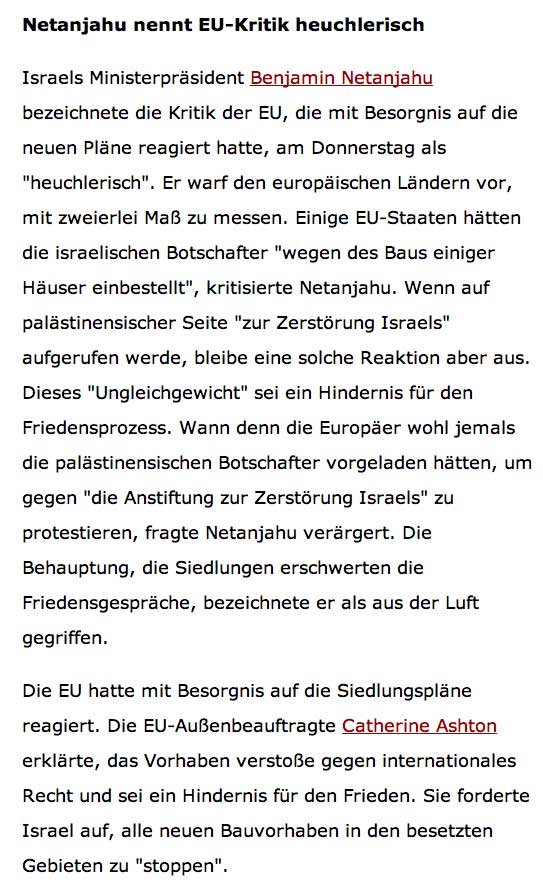 Netanjahu nennt EU-Kritik heuchlerisch

Israels Ministerpräsident Benjamin Netanjahu bezeichnete die Kritik der EU, die mit Besorgnis auf die neuen Pläne reagiert hatte, am Donnerstag als "heuchlerisch". Er warf den europäischen Ländern vor, mit zweierlei Maß zu messen. Einige EU-Staaten hätten die israelischen Botschafter "wegen des Baus einiger Häuser einbestellt", kritisierte Netanjahu. Wenn auf palästinensischer Seite "zur Zerstörung Israels" aufgerufen werde, bleibe eine solche Reaktion aber aus. Dieses "Ungleichgewicht" sei ein Hindernis für den Friedensprozess. Wann denn die Europäer wohl jemals die palästinensischen Botschafter vorgeladen hätten, um gegen "die Anstiftung zur Zerstörung Israels" zu protestieren, fragte Netanjahu verärgert. Die Behauptung, die Siedlungen erschwerten die Friedensgespräche, bezeichnete er als aus der Luft gegriffen.

Die EU hatte mit Besorgnis auf die Siedlungspläne reagiert. Die EU-Außenbeauftragte Catherine Ashton erklärte, das Vorhaben verstoße gegen internationales Recht und sei ein Hindernis für den Frieden. Sie forderte Israel auf, alle neuen Bauvorhaben in den besetzten Gebieten zu "stoppen".